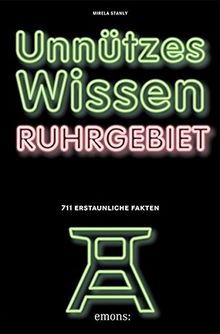 MIRELA STANLY

Unnützes Wissen

RUHRGEBIET

711 ERSTAUNLICHE FAKTEN

emons: